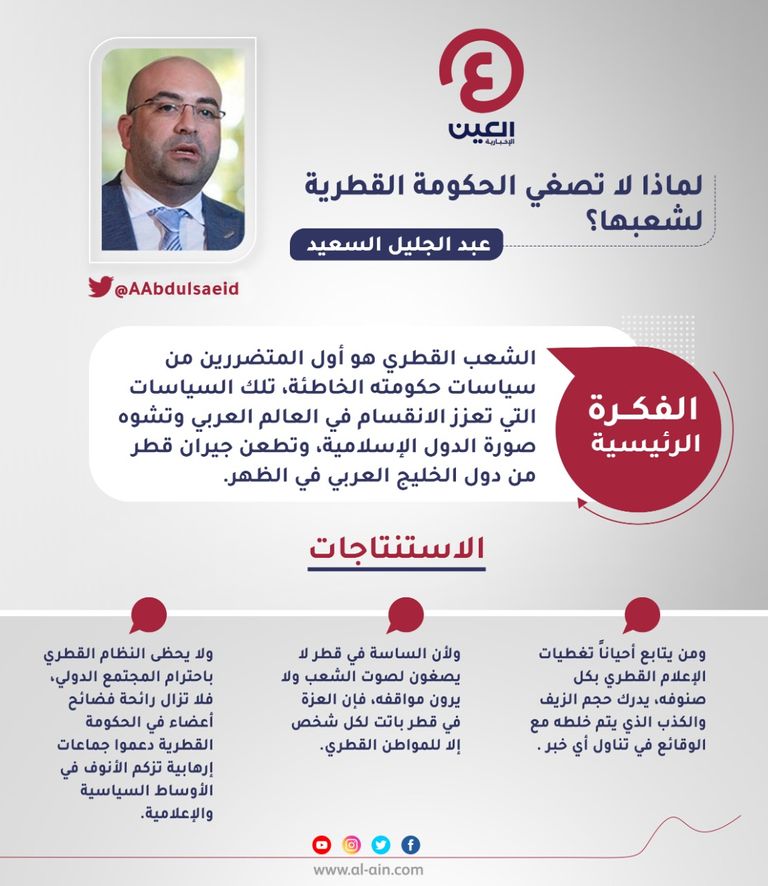 العين
الإخبارية

لماذا لا تصغي الحكومة القطرية لشعبها؟

عبد الجليل السعيد

@AAbdulsaeid

الفكرة الرئيسية

الشعب القطري هو أول المتضررين من سياسات حكومته الخاطئة، تلك السياسات التي تعزز الانقسام في العالم العربي وتشوه صورة الدول الإسلامية، وتطعن جيران قطر من دول الخليج العربي في الظهر.

الاستنتاجات

ومن يتابع أحياناً تغطيات الإعلام القطري بكل صنوفه، يدرك حجم الزيف والكذب الذي يتم خلطه مع الوقائع في تناول أي خبر .

ولأن الساسة في قطر لا يصغون لصوت الشعب ولا يرون مواقفه، فإن العزة في قطر باتت لكل شخص إلا للمواطن القطري.

ولا يحظى النظام القطري باحترام المجتمع الدولي، فلا تزال رائحة فضائح أعضاء في الحكومة القطرية دعموا جماعات إرهابية تزكم الأنوف في الأوساط السياسية والإعلامية.

www.al-ain.com